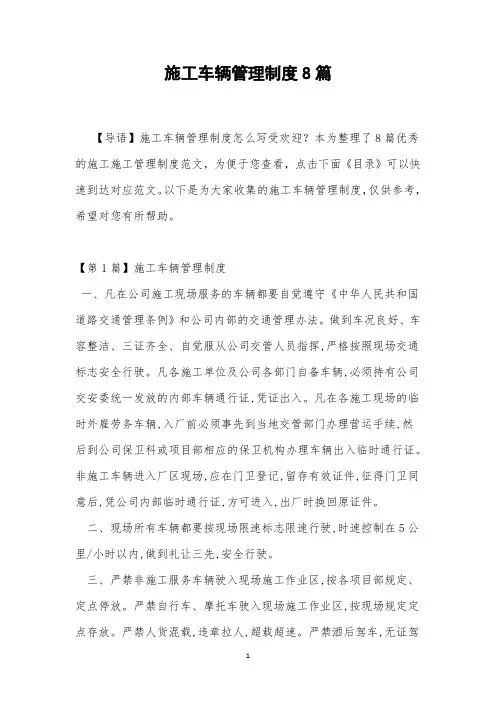 施工车辆管理制度8篇

【导语】施工车辆管理制度怎么写受欢迎？本为整理了8篇优秀的施工施工管理制度范文，为便于您查看，点击下面《目录》可以快速到达对应范文。以下是为大家收集的施工车辆管理制度，仅供参考，希望对您有所帮助。

【第1篇】施工车辆管理制度

一、凡在公司施工现场服务的车辆都要自觉遵守《中华人民共和国道路交通管理条例》和公司内部的交通管理办法。做到车况良好、车容整洁、三证齐全、自觉服从公司交管人员指挥，严格按照现场交通标志安全行驶。凡各施工单位及公司各部门自备车辆，必须持有公司交安委统一发放的内部车辆通行证，凭证出入。凡在各施工现场的临时外雇劳务车辆，入厂前必须事先到当地交管部门办理营运手续，然后到公司保卫科或项目部相应的保卫机构办理车辆出入临时通行证。非施工车辆进入厂区现场，应在门卫登记，留存有效证件，征得门卫同意后，凭公司内部临时通行证，方可进入，出厂时换回原证件。

二、现场所有车辆都要按现场限速标志限速行驶，时速控制在5公里/小时以内，做到礼让三先，安全行驶。

三、严禁非施工服务车辆驶入现场施工作业区，按各项目部规定、定点停放。严禁自行车、摩托车驶入现场施工作业区，按现场规定定点存放。严禁人货混载，违章拉人，超载超速。严禁酒后驾车，无证驾

1